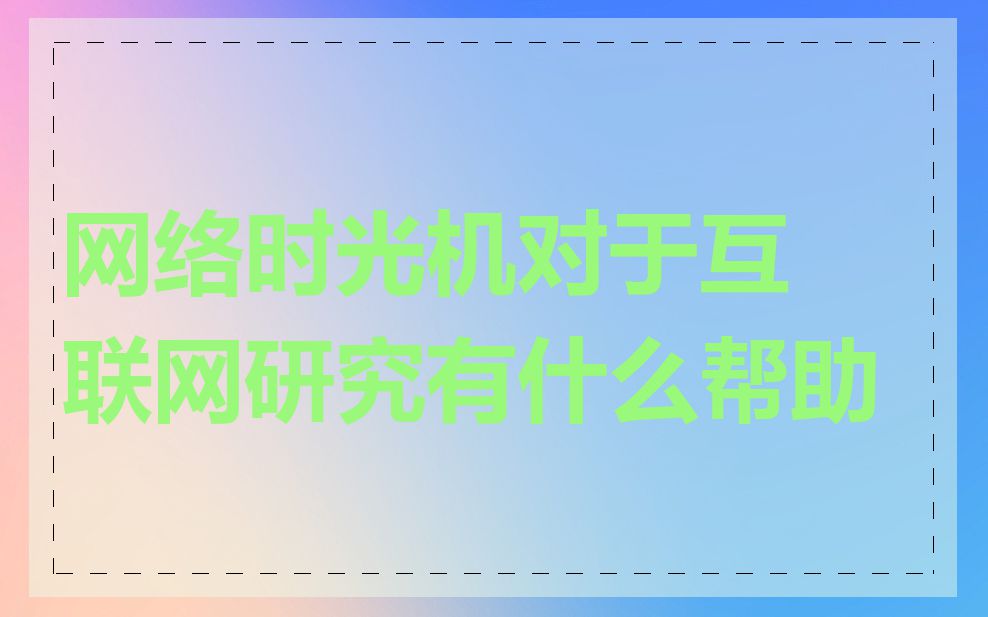 网络时光机对于互联网研究有什么帮助